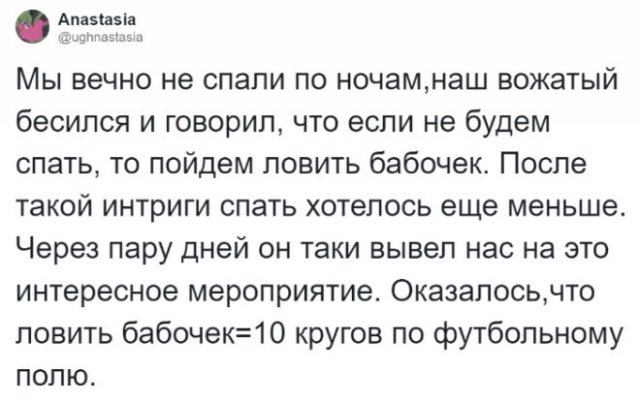 Anastasia
@ughnastasia

Мы вечно не спали по ночам,наш вожатый бесился и говорил, что если не будем спать, то пойдем ловить бабочек. После такой интриги спать хотелось еще меньше. Через пару дней он таки вывел нас на это интересное мероприятие. Оказалось,что ловить бабочек=10 кругов по футбольному полю.